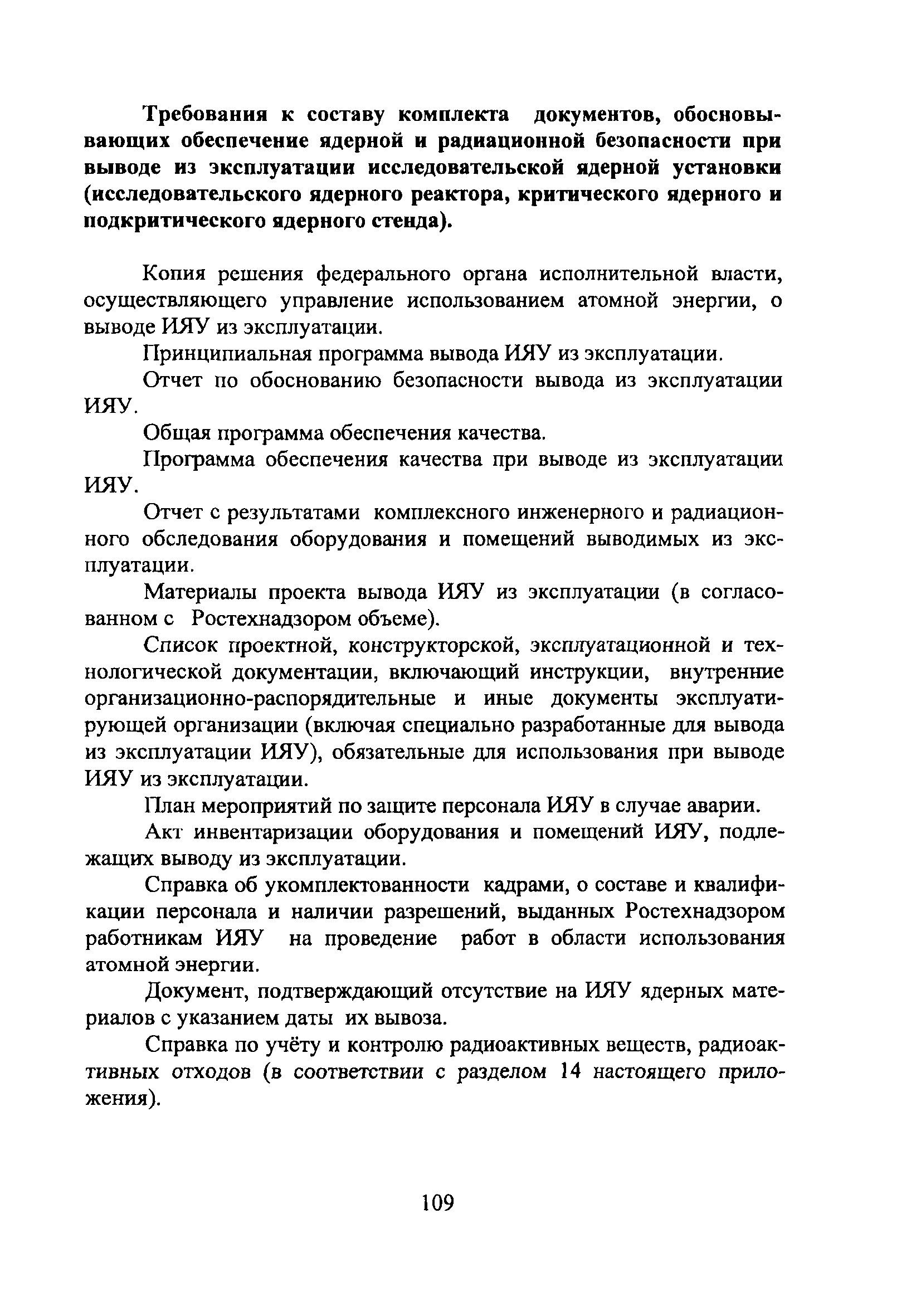 Требования к составу комплекта документов, обосновывающих обеспечение ядерной и радиационной безопасности при выводе из эксплуатации исследовательской ядерной установки (исследовательского ядерного реактора, критического ядерного и подкритического ядерного стенда).

Копия решения федерального органа исполнительной власти, осуществляющего управление использованием атомной энергии, о выводе ИЯУ из эксплуатации.

Принципиальная программа вывода ИЯУ из эксплуатации.

Отчет по обоснованию безопасности вывода из эксплуатации ИЯУ.

Общая программа обеспечения качества.

Программа обеспечения качества при выводе из эксплуатации ИЯУ.

Отчет с результатами комплексного инженерного и радиационного обследования оборудования и помещений выводимых из эксплуатации.

Материалы проекта вывода ИЯУ из эксплуатации (в согласованном с Ростехнадзором объеме).

Список проектной, конструкторской, эксплуатационной и технологической документации, включающий инструкции, внутренние организационно-распорядительные и иные документы эксплуатирующей организации (включая специально разработанные для вывода из эксплуатации ИЯУ), обязательные для использования при выводе ИЯУ из эксплуатации.

План мероприятий по защите персонала ИЯУ в случае аварии.

Акт инвентаризации оборудования и помещений ИЯУ, подлежащих выводу из эксплуатации.

Справка об укомплектованности кадрами, о составе и квалификации персонала и наличии разрешений, выданных Ростехнадзором работникам ИЯУ на проведение работ в области использования атомной энергии.

Документ, подтверждающий отсутствие на ИЯУ ядерных материалов с указанием даты их вывоза.

Справка по учёту и контролю радиоактивных веществ, радиоактивных отходов (в соответствии с разделом 14 настоящего приложения).

109